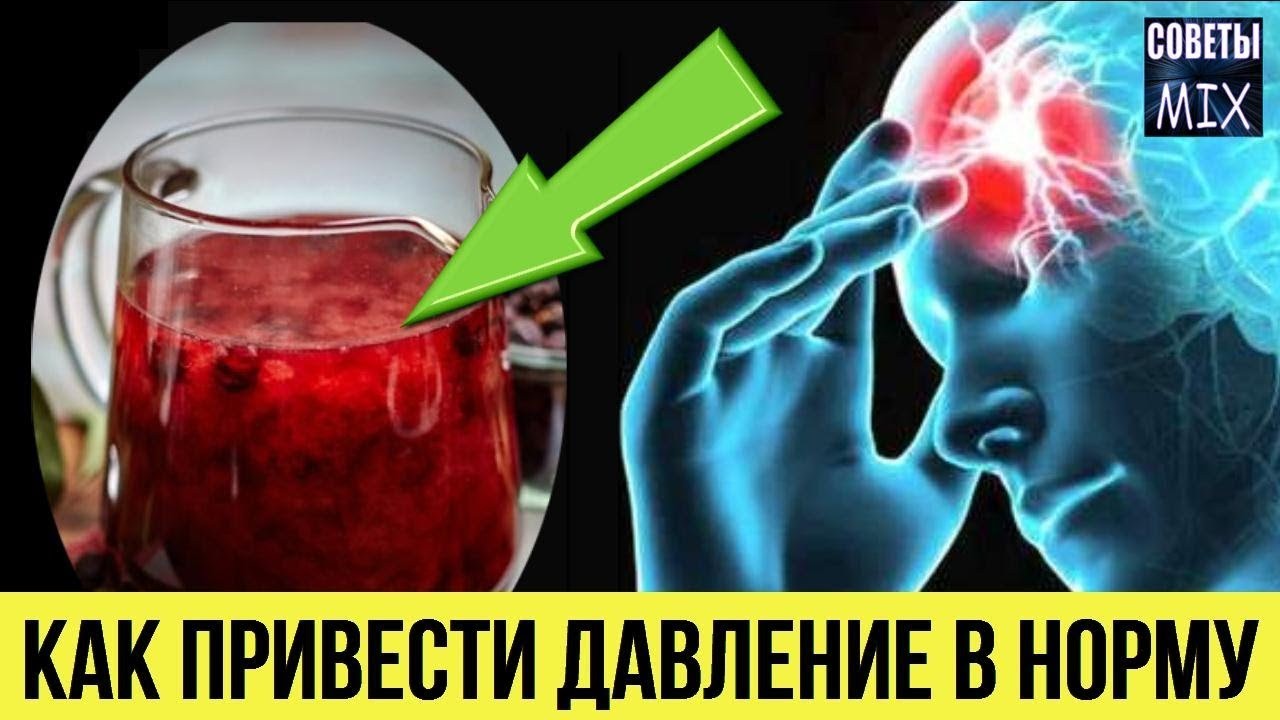 СОВЕТЫ
MIX

КАК ПРИВЕСТИ ДАВЛЕНИЕ В НОРМУ